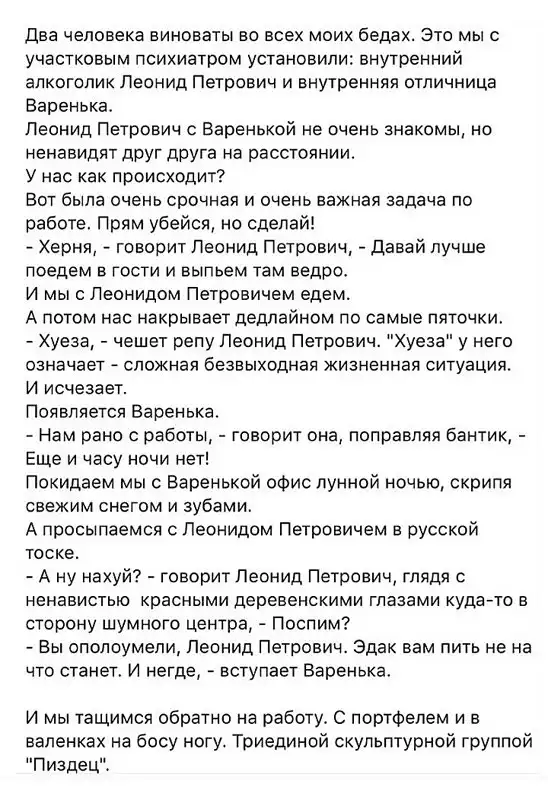 Два человека виноваты во всех моих бедах. Это мы с участковым психиатром установили: внутренний алкоголик Леонид Петрович и внутренняя отличница Варенька.
Леонид Петрович с Варенькой не очень знакомы, но ненавидят друг друга на расстоянии.
У нас как происходит?
Вот была очень срочная и очень важная задача по работе. Прям убейся, но сделай!
- Херня, - говорит Леонид Петрович, - Давай лучше поедем в гости и выпьем там ведро.
И мы с Леонидом Петровичем едем.
А потом нас накрывает дедлайном по самые пяточки.
- Хуеза, - чешет репу Леонид Петрович. "Хуеза" у него означает - сложная безвыходная жизненная ситуация.
И исчезает.
Появляется Варенька.
- Нам рано с работы, - говорит она, поправляя бантик, - Еще и часу ночи нет!
Покидаем мы с Варенькой офис лунной ночью, скрипя свежим снегом и зубами.
А просыпаемся с Леонидом Петровичем в русской тоске.
- А ну нахуй? - говорит Леонид Петрович, глядя с ненавистью красными деревенскими глазами куда-то в сторону шумного центра, - Поспим?
- Вы ополоумели, Леонид Петрович. Эдак вам пить не на что станет. И негде, - вступает Варенька.

И мы тащимся обратно на работу. С портфелем и в валенках на босу ногу. Триединой скульптурной группой "Пиздец".